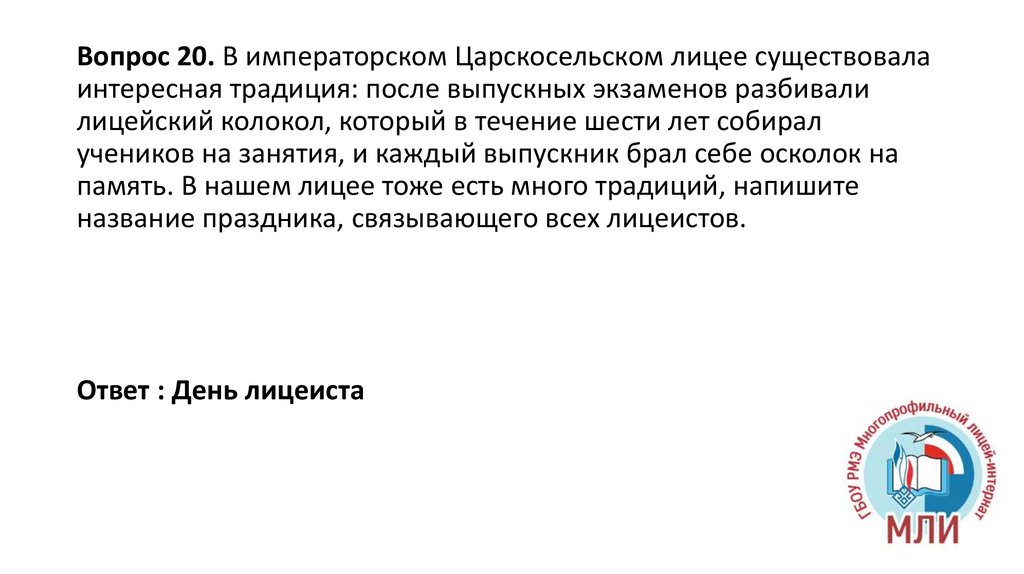 Вопрос 20. В императорском Царскосельском лицее существовала интересная традиция: после выпускных экзаменов разбивали лицейский колокол, который в течение шести лет собирал учеников на занятия, и каждый выпускник брал себе осколок на память. В нашем лицее тоже есть много традиций, напишите название праздника, связывающего всех лицеистов.

Ответ : День лицеиста

ГБОУ РМЭ Многопрофильный лицей-интернат
МЛИ